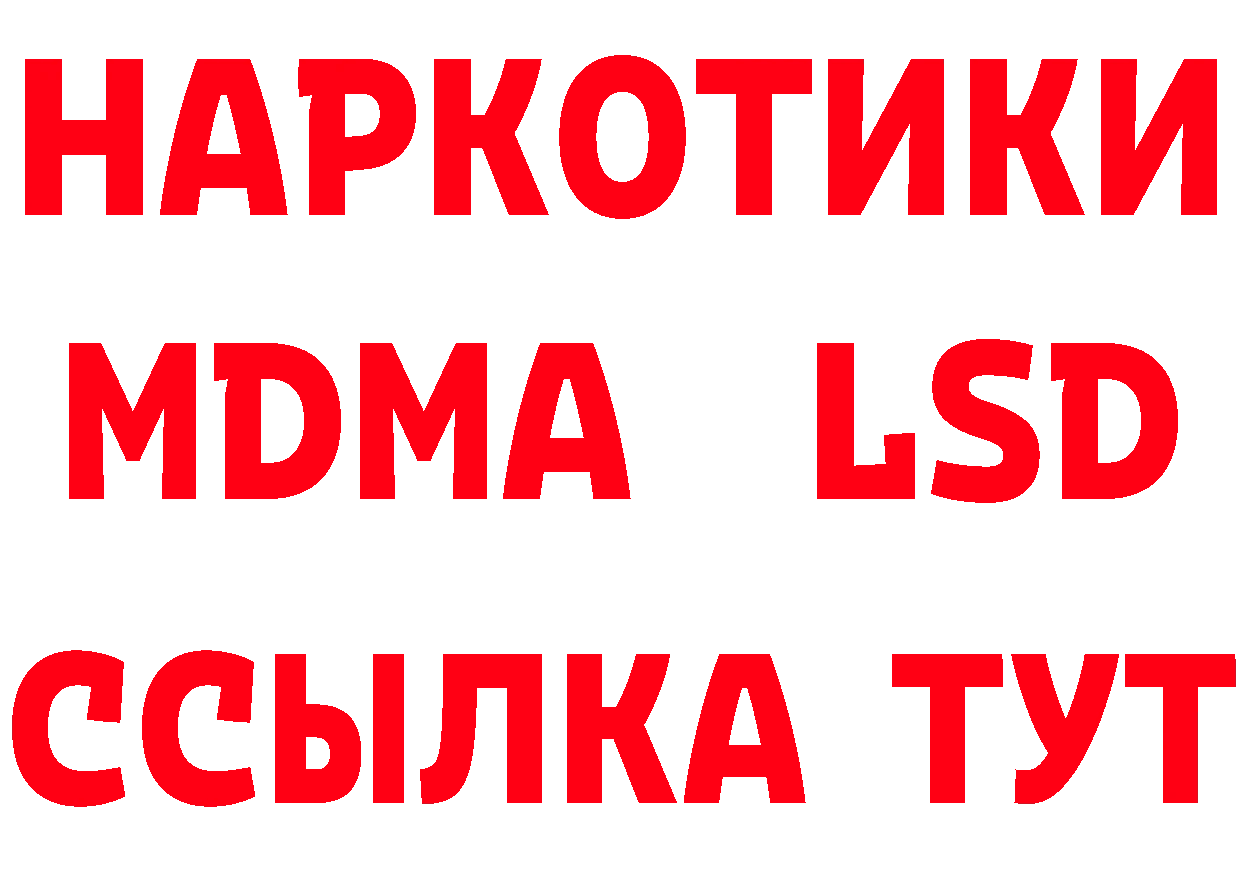 НАРКОТИКИ
MDMA LSD
ССЫЛКА ТУТ